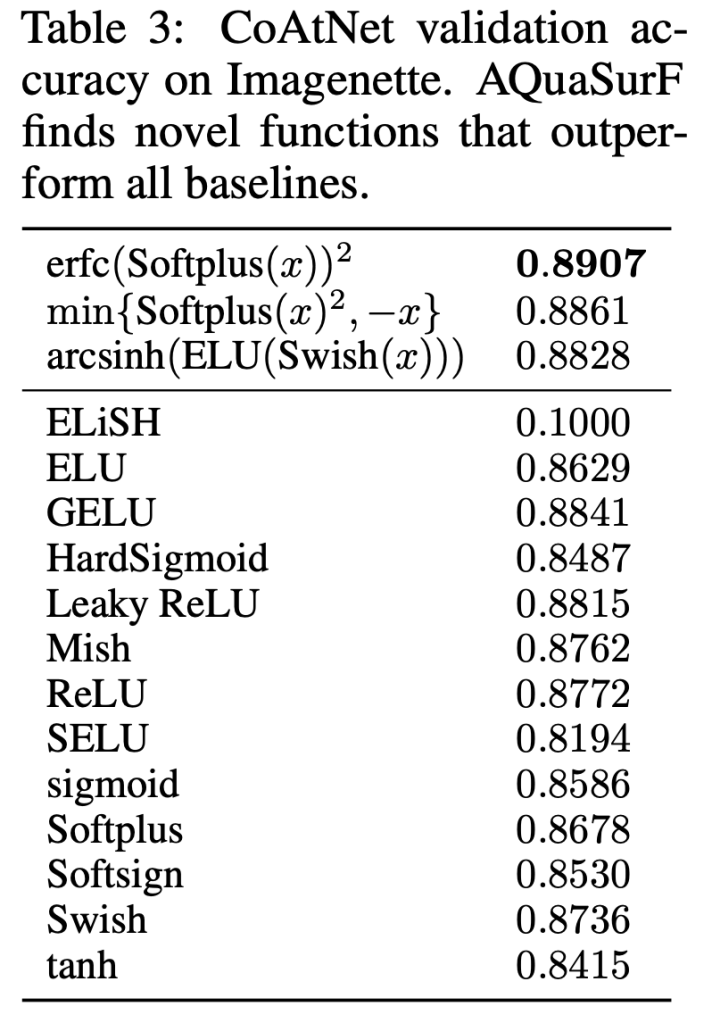 Table 3: CoAtNet validation accuracy on Imagenette. AQuaSurF finds novel functions that outperform all baselines.

| | |
|---|---|
| $\text{erfc}(\text{Softplus}(x))^2$ | **0.8907** |
| $\min\{\text{Softplus}(x)^2, -x\}$ | 0.8861 |
| $\text{arcsinh}(\text{ELU}(\text{Swish}(x)))$ | 0.8828 |
| ELiSH | 0.1000 |
| ELU | 0.8629 |
| GELU | 0.8841 |
| HardSigmoid | 0.8487 |
| Leaky ReLU | 0.8815 |
| Mish | 0.8762 |
| ReLU | 0.8772 |
| SELU | 0.8194 |
| sigmoid | 0.8586 |
| Softplus | 0.8678 |
| Softsign | 0.8530 |
| Swish | 0.8736 |
| tanh | 0.8415 |